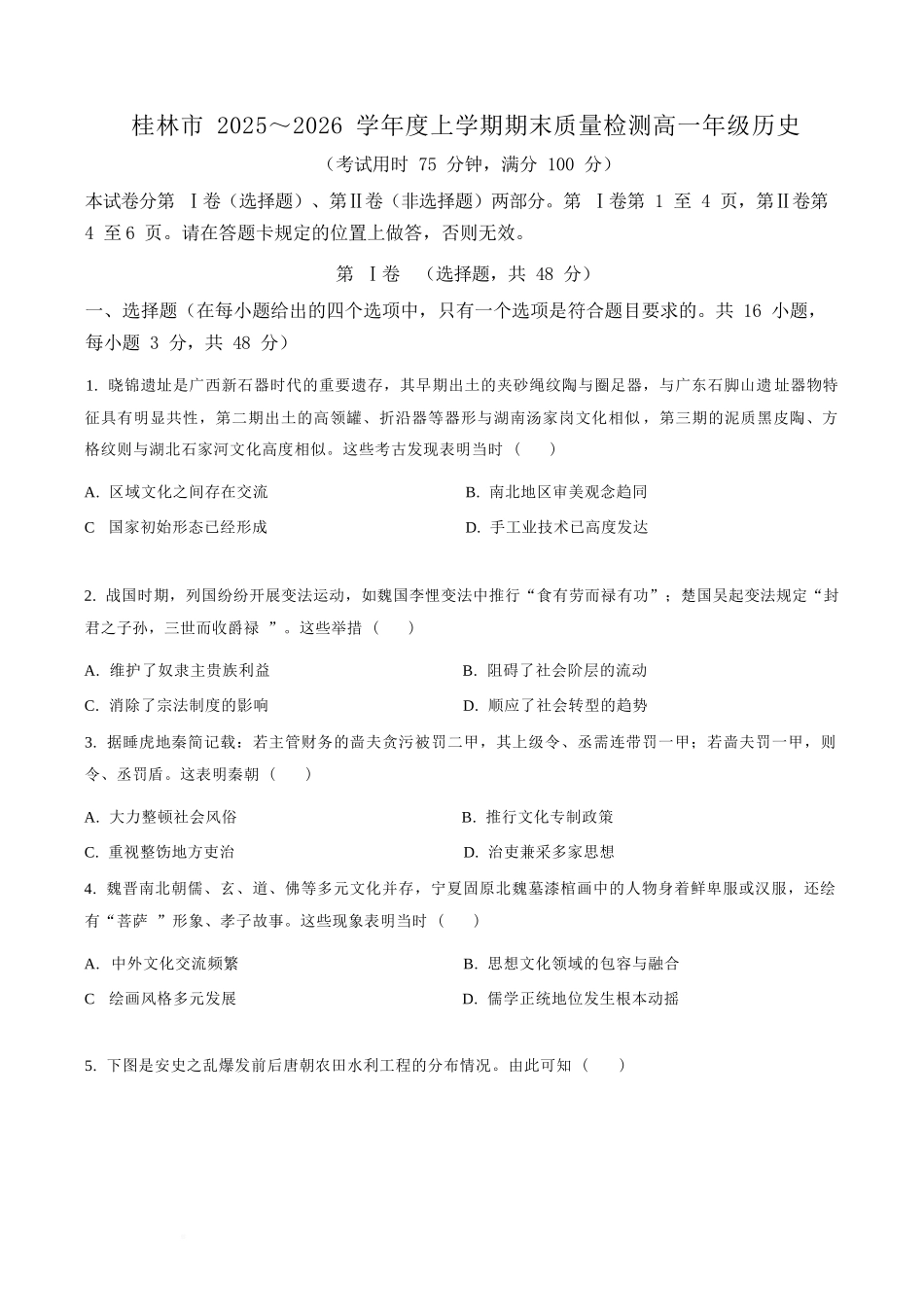 桂林市 2025～2026 学年度上学期期末质量检测高一年级历史

（考试用时 75 分钟，满分 100 分）

本试卷分第 Ⅰ卷（选择题）、第Ⅱ卷（非选择题）两部分。第 Ⅰ卷第 1 至 4 页，第Ⅱ卷第 4 至 6 页。请在答题卡规定的位置上做答，否则无效。

第 Ⅰ卷 （选择题，共 48 分）

一、选择题（在每小题给出的四个选项中，只有一个选项是符合题目要求的。共 16 小题，每小题 3 分，共 48 分）

1. 晓锦遗址是广西新石器时代的重要遗存，其早期出土的夹砂绳纹陶与圈足器，与广东石脚山遗址器物特征具有明显共性，第二期出土的高领罐、折沿器等器形与湖南汤家岗文化相似，第三期的泥质黑皮陶、方格纹则与湖北石家河文化高度相似。这些考古发现表明当时（　　）

A. 区域文化之间存在交流
B. 南北地区审美观念趋同
C 国家初始形态已经形成
D. 手工业技术已高度发达

2. 战国时期，列国纷纷开展变法运动，如魏国李悝变法中推行“食有劳而禄有功”；楚国吴起变法规定“封君之子孙，三世而收爵禄 ”。这些举措（　　）

A. 维护了奴隶主贵族利益
B. 阻碍了社会阶层的流动
C. 消除了宗法制度的影响
D. 顺应了社会转型的趋势

3. 据睡虎地秦简记载：若主管财务的啬夫贪污被罚二甲，其上级令、丞需连带罚一甲；若啬夫罚一甲，则令、丞罚盾。这表明秦朝（　　）

A. 大力整顿社会风俗
B. 推行文化专制政策
C. 重视整饬地方吏治
D. 治吏兼采多家思想

4. 魏晋南北朝儒、玄、道、佛等多元文化并存，宁夏固原北魏墓漆棺画中的人物身着鲜卑服或汉服，还绘有“菩萨 ”形象、孝子故事。这些现象表明当时（　　）

A. 中外文化交流频繁
B. 思想文化领域的包容与融合
C 绘画风格多元发展
D. 儒学正统地位发生根本动摇

5. 下图是安史之乱爆发前后唐朝农田水利工程的分布情况。由此可知（　　）